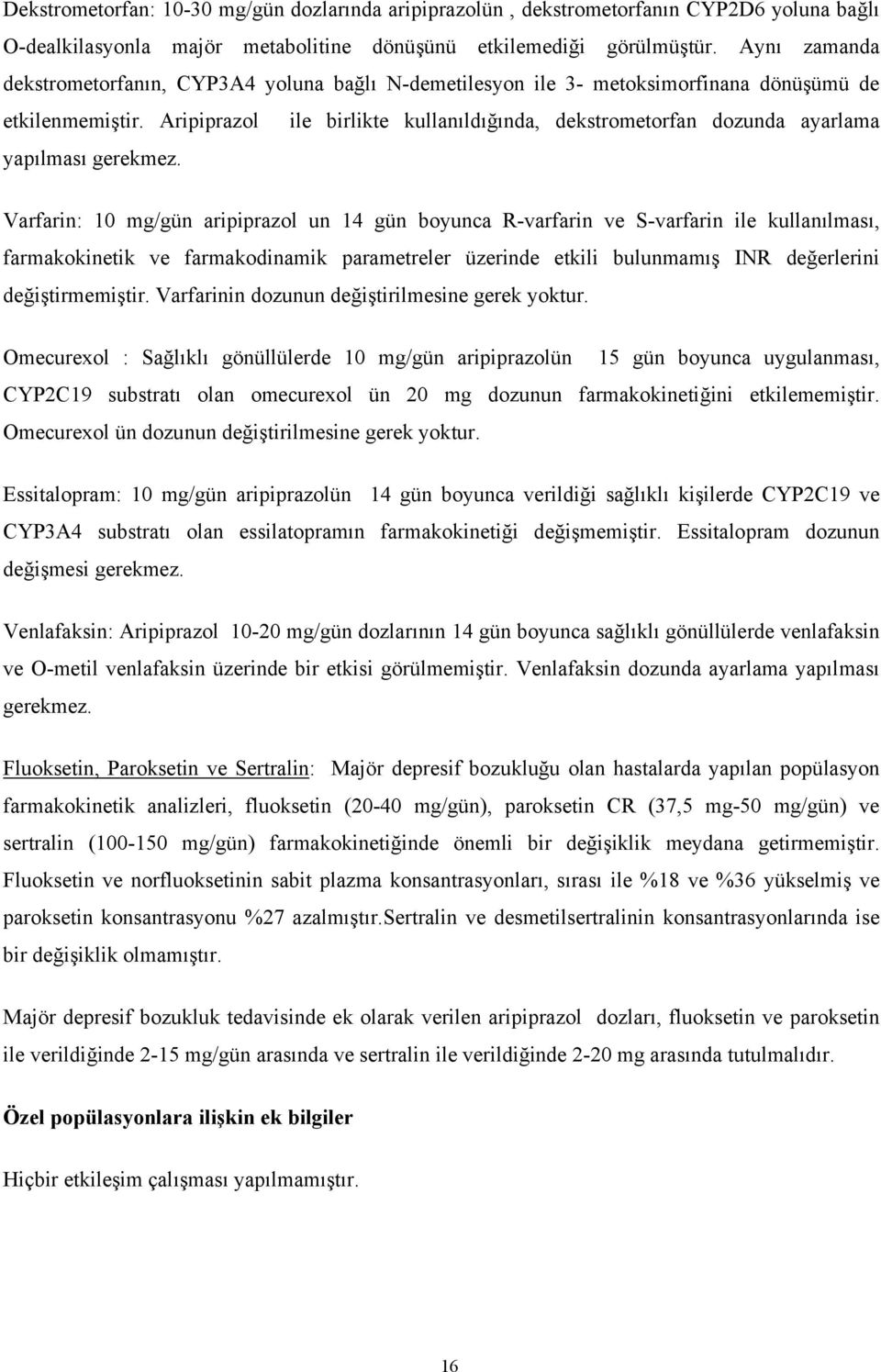 Dekstrometorfan: 10-30 mg/gün dozlarında aripiprazolün , dekstrometorfanın CYP2D6 yoluna bağlı O-dealkilasyonla majör metabolitine dönüşünü etkilemediği görülmüştür. Aynı zamanda dekstrometorfanın, CYP3A4 yoluna bağlı N-demetilesyon ile 3- metoksimorfinana dönüşümü de etkilenmemiştir. Aripiprazol ile birlikte kullanıldığında, dekstrometorfan dozunda ayarlama yapılması gerekmez.

Varfarin: 10 mg/gün aripiprazol un 14 gün boyunca R-varfarin ve S-varfarin ile kullanılması, farmakokinetik ve farmakodinamik parametreler üzerinde etkili bulunmamış INR değerlerini değiştirmemiştir. Varfarinin dozunun değiştirilmesine gerek yoktur.

Omecurexol : Sağlıklı gönüllülerde 10 mg/gün aripiprazolün 15 gün boyunca uygulanması, CYP2C19 substratı olan omecurexol ün 20 mg dozunun farmakokinetiğini etkilememiştir. Omecurexol ün dozunun değiştirilmesine gerek yoktur.

Essitalopram: 10 mg/gün aripiprazolün 14 gün boyunca verildiği sağlıklı kişilerde CYP2C19 ve CYP3A4 substratı olan essilatopramın farmakokinetiği değişmemiştir. Essitalopram dozunun değişmesi gerekmez.

Venlafaksin: Aripiprazol 10-20 mg/gün dozlarının 14 gün boyunca sağlıklı gönüllülerde venlafaksin ve O-metil venlafaksin üzerinde bir etkisi görülmemiştir. Venlafaksin dozunda ayarlama yapılması gerekmez.

Fluoksetin, Paroksetin ve Sertralin: Majör depresif bozukluğu olan hastalarda yapılan popülasyon farmakokinetik analizleri, fluoksetin (20-40 mg/gün), paroksetin CR (37,5 mg-50 mg/gün) ve sertralin (100-150 mg/gün) farmakokinetiğinde önemli bir değişiklik meydana getirmemiştir. Fluoksetin ve norfluoksetinin sabit plazma konsantrasyonları, sırası ile %18 ve %36 yükselmiş ve paroksetin konsantrasyonu %27 azalmıştır.Sertralin ve desmetilsertralinin konsantrasyonlarında ise bir değişiklik olmamıştır.

Majör depresif bozukluk tedavisinde ek olarak verilen aripiprazol dozları, fluoksetin ve paroksetin ile verildiğinde 2-15 mg/gün arasında ve sertralin ile verildiğinde 2-20 mg arasında tutulmalıdır.

Özel popülasyonlara ilişkin ek bilgiler

Hiçbir etkileşim çalışması yapılmamıştır.

16